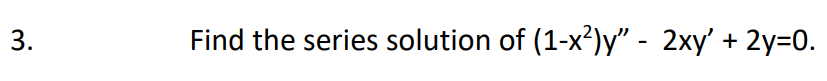 3. Find the series solution of $(1-x^2)y'' - 2xy' + 2y=0$.